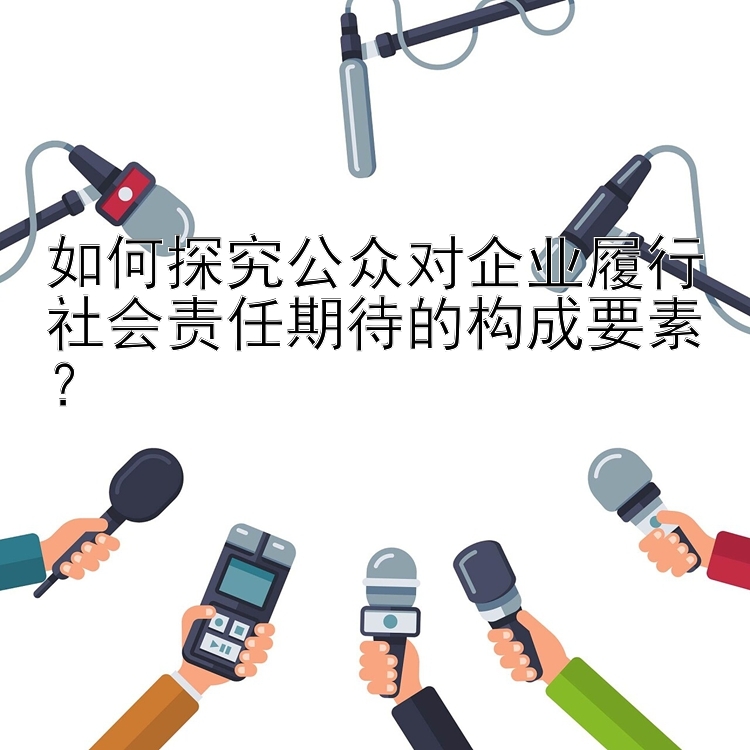 如何探究公众对企业履行社会责任期待的构成要素？